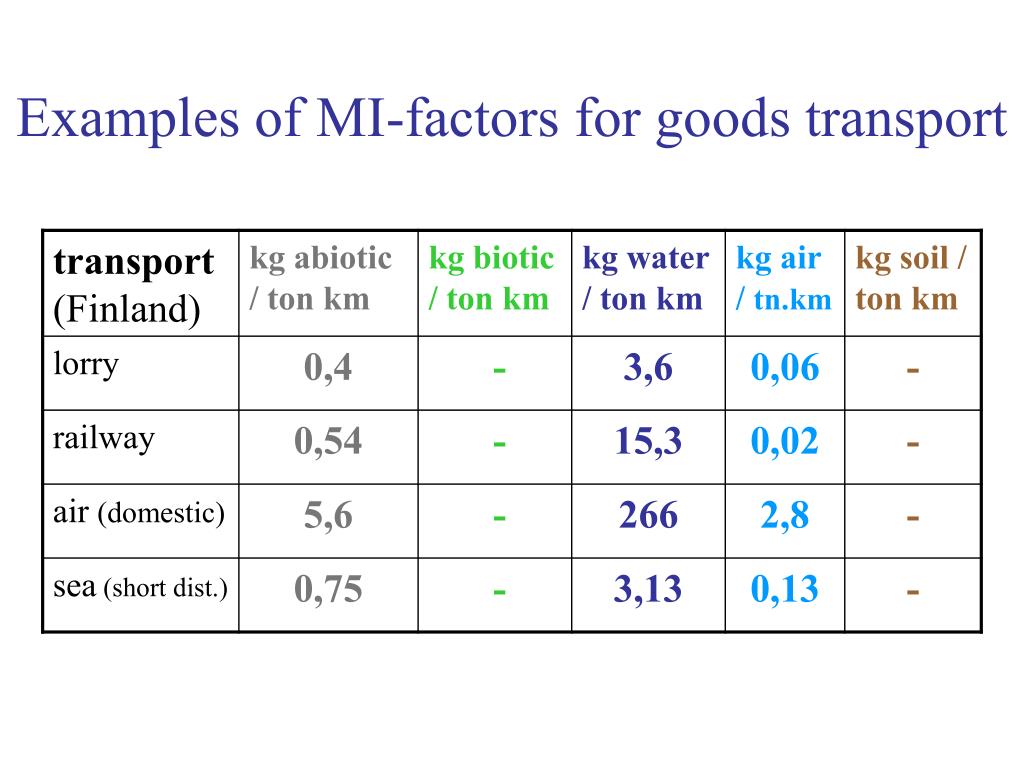 Examples of MI-factors for goods transport

| transport (Finland) | kg abiotic / ton km | kg biotic / ton km | kg water / ton km | kg air / tn.km | kg soil / ton km |
|---|---|---|---|---|---|
| lorry | 0,4 | - | 3,6 | 0,06 | - |
| railway | 0,54 | - | 15,3 | 0,02 | - |
| air (domestic) | 5,6 | - | 266 | 2,8 | - |
| sea (short dist.) | 0,75 | - | 3,13 | 0,13 | - |